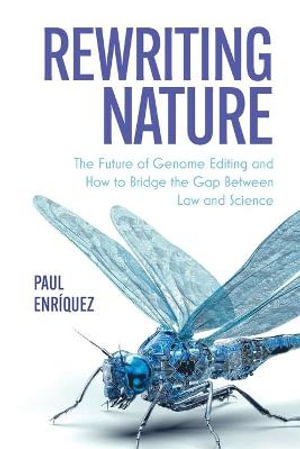 REWRITING NATURE

The Future of Genome Editing and How to Bridge the Gap Between Law and Science

PAUL ENRÍQUEZ